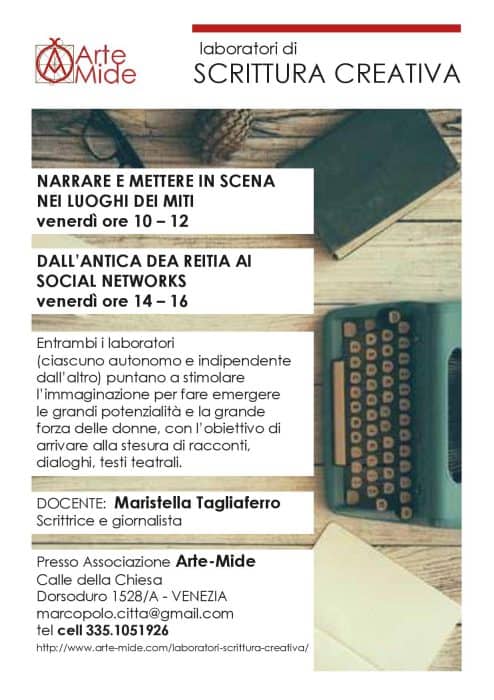 Arte Mide

laboratori di
SCRITTURA CREATIVA

NARRARE E METTERE IN SCENA NEI LUOGHI DEI MITI
venerdì ore 10 – 12

DALL'ANTICA DEA REITIA AI SOCIAL NETWORKS
venerdì ore 14 – 16

Entrambi i laboratori (ciascuno autonomo e indipendente dall'altro) puntano a stimolare l'immaginazione per fare emergere le grandi potenzialità e la grande forza delle donne, con l'obiettivo di arrivare alla stesura di racconti, dialoghi, testi teatrali.

DOCENTE: Maristella Tagliaferro
Scrittrice e giornalista

Presso Associazione Arte-Mide
Calle della Chiesa
Dorsoduro 1528/A - VENEZIA
marcopolo.citta@gmail.com
tel cell 335.1051926
http://www.arte-mide.com/laboratori-scrittura-creativa/